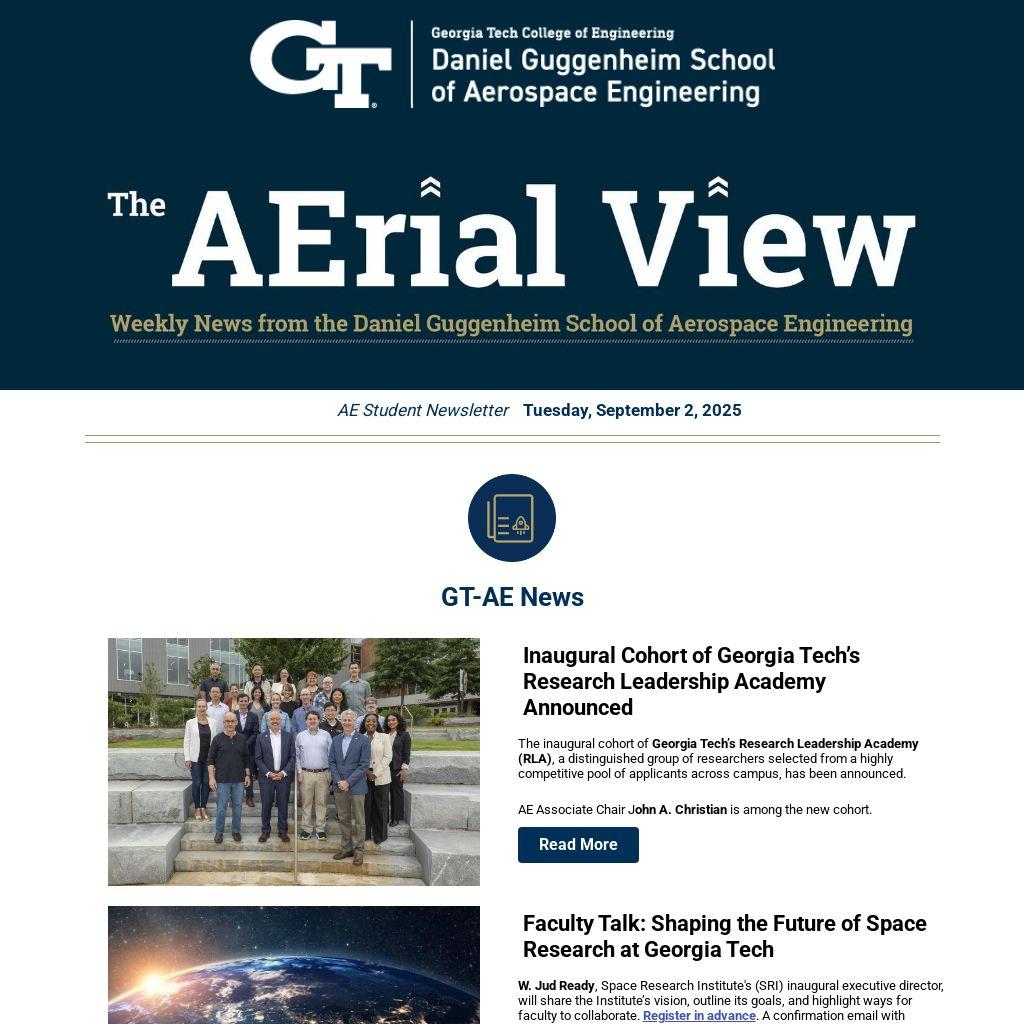 GT Georgia Tech College of Engineering
Daniel Guggenheim School of Aerospace Engineering

The AErial View

Weekly News from the Daniel Guggenheim School of Aerospace Engineering

AE Student Newsletter Tuesday, September 2, 2025

GT-AE News

Inaugural Cohort of Georgia Tech's Research Leadership Academy Announced

The inaugural cohort of Georgia Tech's Research Leadership Academy (RLA), a distinguished group of researchers selected from a highly competitive pool of applicants across campus, has been announced.

AE Associate Chair John A. Christian is among the new cohort.

Read More

Faculty Talk: Shaping the Future of Space Research at Georgia Tech

W. Jud Ready, Space Research Institute's (SRI) inaugural executive director, will share the Institute's vision, outline its goals, and highlight ways for faculty to collaborate. Register in advance. A confirmation email with